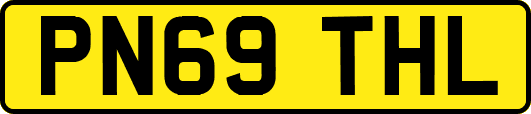 PN69 THL